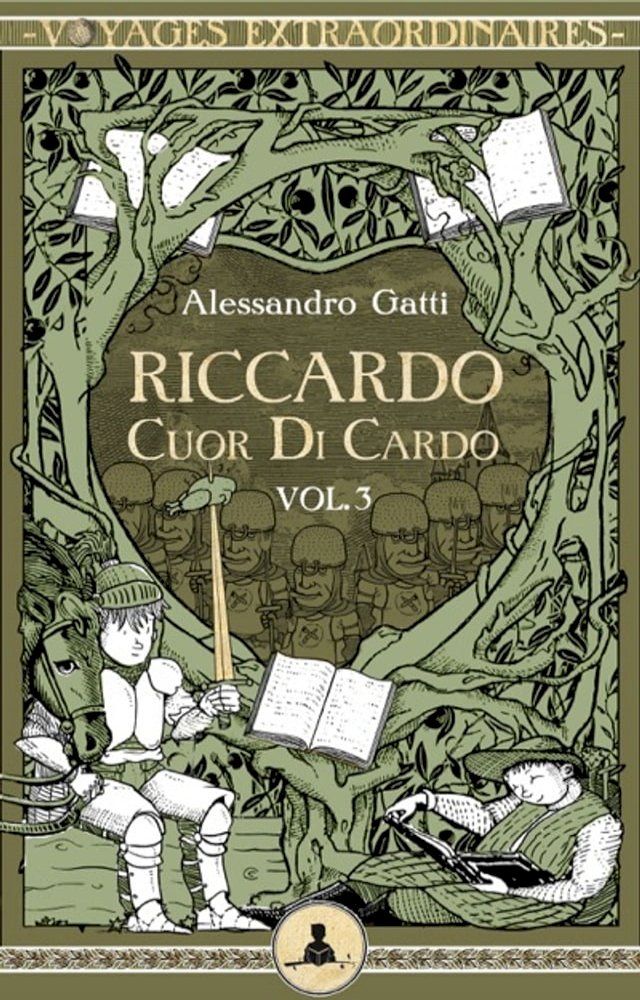 -VOYAGES EXTRAORDINAIRES-

Alessandro Gatti

RICCARDO
CUOR DI CARDO

VOL. 3